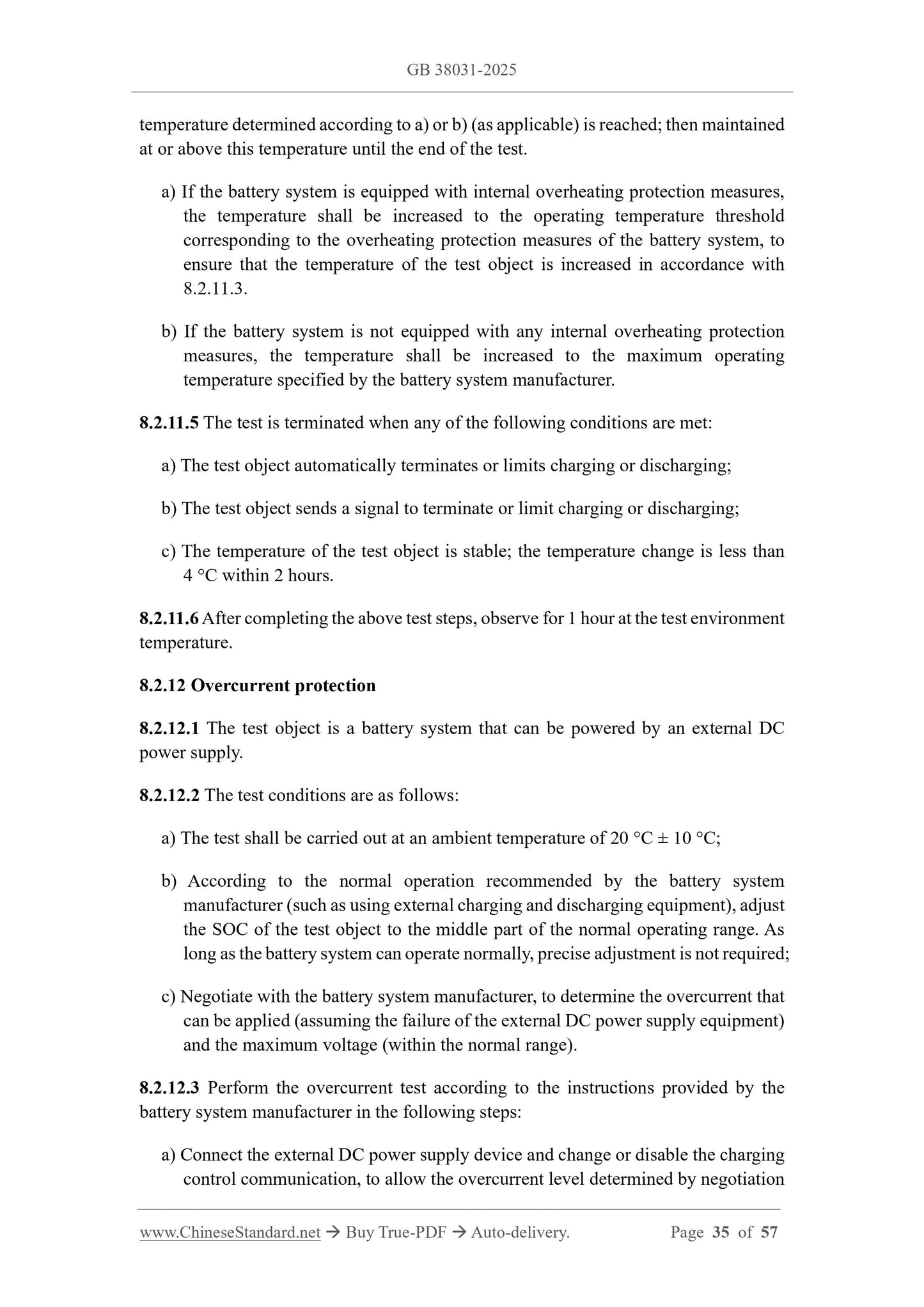 GB 38031-2025

temperature determined according to a) or b) (as applicable) is reached; then maintained at or above this temperature until the end of the test.

a) If the battery system is equipped with internal overheating protection measures, the temperature shall be increased to the operating temperature threshold corresponding to the overheating protection measures of the battery system, to ensure that the temperature of the test object is increased in accordance with 8.2.11.3.

b) If the battery system is not equipped with any internal overheating protection measures, the temperature shall be increased to the maximum operating temperature specified by the battery system manufacturer.

8.2.11.5 The test is terminated when any of the following conditions are met:

a) The test object automatically terminates or limits charging or discharging;

b) The test object sends a signal to terminate or limit charging or discharging;

c) The temperature of the test object is stable; the temperature change is less than 4 °C within 2 hours.

8.2.11.6 After completing the above test steps, observe for 1 hour at the test environment temperature.

8.2.12 Overcurrent protection

8.2.12.1 The test object is a battery system that can be powered by an external DC power supply.

8.2.12.2 The test conditions are as follows:

a) The test shall be carried out at an ambient temperature of 20 °C ± 10 °C;

b) According to the normal operation recommended by the battery system manufacturer (such as using external charging and discharging equipment), adjust the SOC of the test object to the middle part of the normal operating range. As long as the battery system can operate normally, precise adjustment is not required;

c) Negotiate with the battery system manufacturer, to determine the overcurrent that can be applied (assuming the failure of the external DC power supply equipment) and the maximum voltage (within the normal range).

8.2.12.3 Perform the overcurrent test according to the instructions provided by the battery system manufacturer in the following steps:

a) Connect the external DC power supply device and change or disable the charging control communication, to allow the overcurrent level determined by negotiation

www.ChineseStandard.net → Buy True-PDF → Auto-delivery. Page 35 of 57